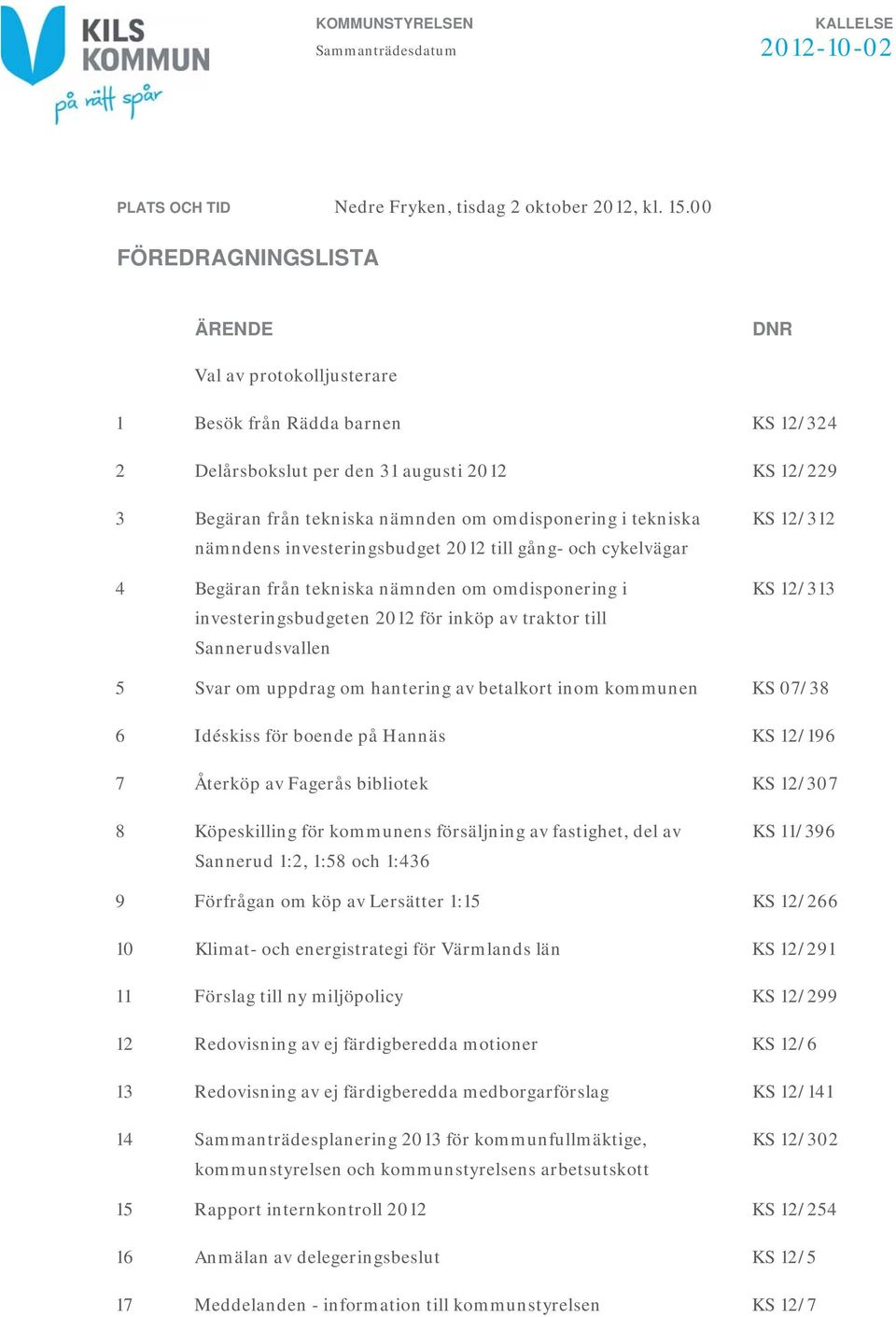 KILS KOMMUN
på rätt spår

KOMMUNSTYRELSEN
Sammanträdesdatum

KALLELSE
2012-10-02

PLATS OCH TID Nedre Fryken, tisdag 2 oktober 2012, kl. 15.00

FÖREDRAGNINGSLISTA

| | ÄRENDE | DNR |
|---|---|---|
| | Val av protokolljusterare | |
| 1 | Besök från Rädda barnen | KS 12/324 |
| 2 | Delårsbokslut per den 31 augusti 2012 | KS 12/229 |
| 3 | Begäran från tekniska nämnden om omdisponering i tekniska nämndens investeringsbudget 2012 till gång- och cykelvägar | KS 12/312 |
| 4 | Begäran från tekniska nämnden om omdisponering i investeringsbudgeten 2012 för inköp av traktor till Sannerudsvallen | KS 12/313 |
| 5 | Svar om uppdrag om hantering av betalkort inom kommunen | KS 07/38 |
| 6 | Idéskiss för boende på Hannäs | KS 12/196 |
| 7 | Återköp av Fagerås bibliotek | KS 12/307 |
| 8 | Köpeskilling för kommunens försäljning av fastighet, del av Sannerud 1:2, 1:58 och 1:436 | KS 11/396 |
| 9 | Förfrågan om köp av Lersätter 1:15 | KS 12/266 |
| 10 | Klimat- och energistrategi för Värmlands län | KS 12/291 |
| 11 | Förslag till ny miljöpolicy | KS 12/299 |
| 12 | Redovisning av ej färdigberedda motioner | KS 12/6 |
| 13 | Redovisning av ej färdigberedda medborgarförslag | KS 12/141 |
| 14 | Sammanträdesplanering 2013 för kommunfullmäktige, kommunstyrelsen och kommunstyrelsens arbetsutskott | KS 12/302 |
| 15 | Rapport internkontroll 2012 | KS 12/254 |
| 16 | Anmälan av delegeringsbeslut | KS 12/5 |
| 17 | Meddelanden - information till kommunstyrelsen | KS 12/7 |